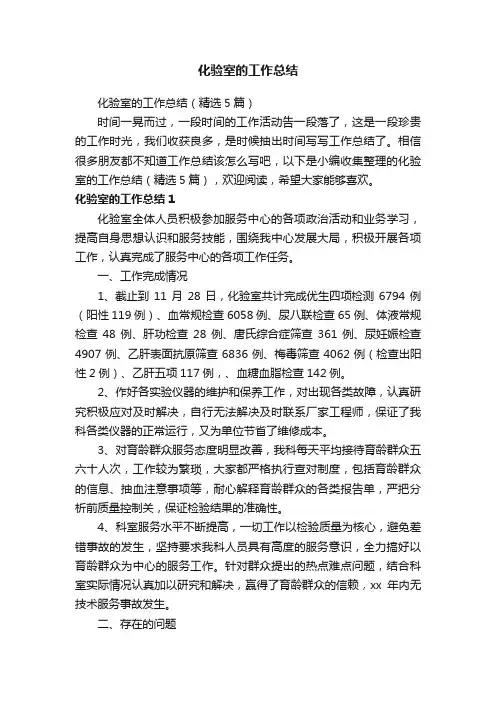 化验室的工作总结

化验室的工作总结（精选5篇）

时间一晃而过，一段时间的工作活动告一段落了，这是一段珍贵的工作时光，我们收获良多，是时候抽出时间写写工作总结了。相信很多朋友都不知道工作总结该怎么写吧，以下是小编收集整理的化验室的工作总结（精选5篇），欢迎阅读，希望大家能够喜欢。

化验室的工作总结1

化验室全体人员积极参加服务中心的各项政治活动和业务学习，提高自身思想认识和服务技能，围绕我中心发展大局，积极开展各项工作，认真完成了服务中心的各项工作任务。

一、工作完成情况

1、截止到11月28日，化验室共计完成优生四项检测6794例（阳性119例）、血常规检查6058例、尿八联检查65例、体液常规检查48例、肝功检查28例、唐氏综合症筛查361例、尿妊娠检查4907例、乙肝表面抗原筛查6836例、梅毒筛查4062例（检查出阳性2例）、乙肝五项117例，、血糖血脂检查142例。

2、作好各实验仪器的维护和保养工作，对出现各类故障，认真研究积极应对及时解决，自行无法解决及时联系厂家工程师，保证了我科各类仪器的正常运行，又为单位节省了维修成本。

3、对育龄群众服务态度明显改善，我科每天平均接待育龄群众五六十人次，工作较为繁琐，大家都严格执行查对制度，包括育龄群众的信息、抽血注意事项等，耐心解释育龄群众的各类报告单，严把分析前质量控制关，保证检验结果的准确性。

4、科室服务水平不断提高，一切工作以检验质量为核心，避免差错事故的发生，坚持要求我科人员具有高度的服务意识，全力搞好以育龄群众为中心的服务工作。针对群众提出的热点难点问题，结合科室实际情况认真加以研究和解决，赢得了育龄群众的信赖，xx年内无技术服务事故发生。

二、存在的问题